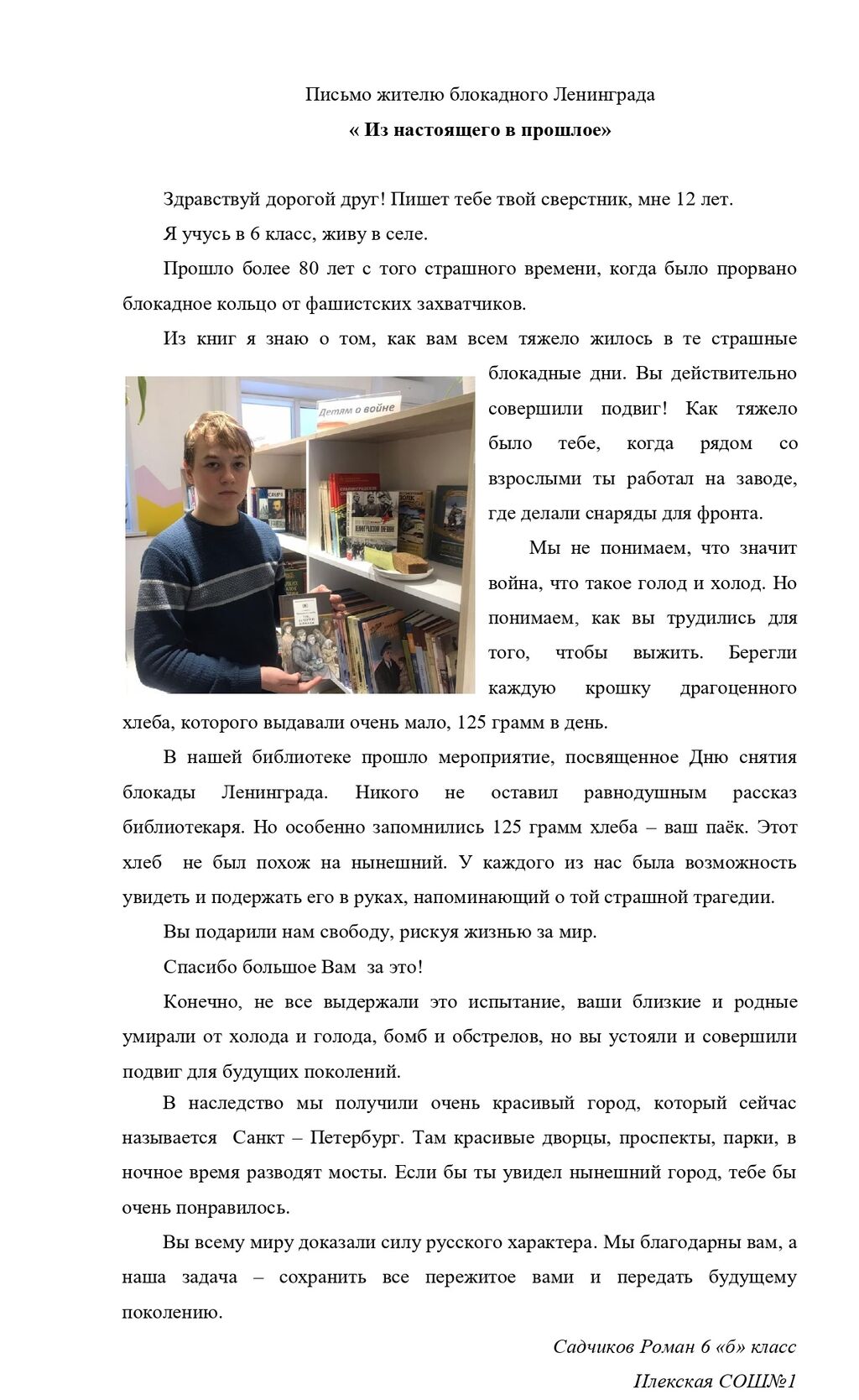 Письмо жителю блокадного Ленинграда

« Из настоящего в прошлое»

Здравствуй дорогой друг! Пишет тебе твой сверстник, мне 12 лет.

Я учусь в 6 класс, живу в селе.

Прошло более 80 лет с того страшного времени, когда было прорвано блокадное кольцо от фашистских захватчиков.

Из книг я знаю о том, как вам всем тяжело жилось в те страшные блокадные дни. Вы действительно совершили подвиг! Как тяжело было тебе, когда рядом со взрослыми ты работал на заводе, где делали снаряды для фронта.

Детям о войне

Мы не понимаем, что значит война, что такое голод и холод. Но понимаем, как вы трудились для того, чтобы выжить. Берегли каждую крошку драгоценного хлеба, которого выдавали очень мало, 125 грамм в день.

В нашей библиотеке прошло мероприятие, посвященное Дню снятия блокады Ленинграда. Никого не оставил равнодушным рассказ библиотекаря. Но особенно запомнились 125 грамм хлеба – ваш паёк. Этот хлеб не был похож на нынешний. У каждого из нас была возможность увидеть и подержать его в руках, напоминающий о той страшной трагедии.

Вы подарили нам свободу, рискуя жизнью за мир.

Спасибо большое Вам за это!

Конечно, не все выдержали это испытание, ваши близкие и родные умирали от холода и голода, бомб и обстрелов, но вы устояли и совершили подвиг для будущих поколений.

В наследство мы получили очень красивый город, который сейчас называется Санкт – Петербург. Там красивые дворцы, проспекты, парки, в ночное время разводят мосты. Если бы ты увидел нынешний город, тебе бы очень понравилось.

Вы всему миру доказали силу русского характера. Мы благодарны вам, а наша задача – сохранить все пережитое вами и передать будущему поколению.

Садчиков Роман 6 «б» класс

Плекская СОШ№1